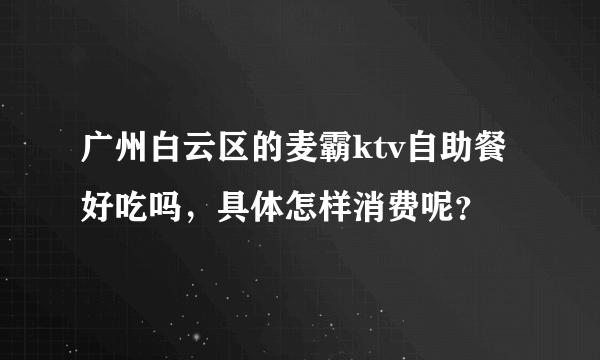 广州白云区的麦霸ktv自助餐好吃吗，具体怎样消费呢?